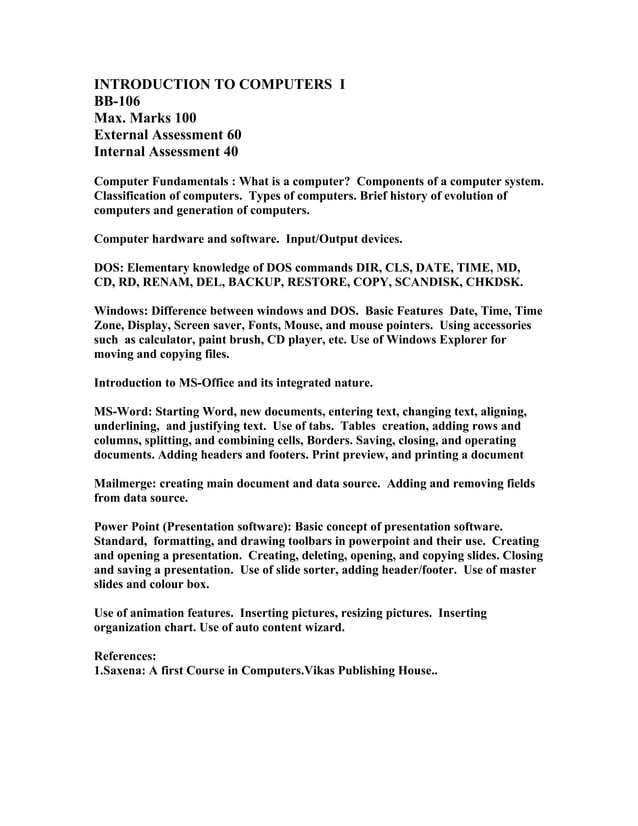 INTRODUCTION TO COMPUTERS I
BB-106
Max. Marks 100
External Assessment 60
Internal Assessment 40

Computer Fundamentals : What is a computer? Components of a computer system. Classification of computers. Types of computers. Brief history of evolution of computers and generation of computers.

Computer hardware and software. Input/Output devices.

DOS: Elementary knowledge of DOS commands DIR, CLS, DATE, TIME, MD, CD, RD, RENAM, DEL, BACKUP, RESTORE, COPY, SCANDISK, CHKDSK.

Windows: Difference between windows and DOS. Basic Features Date, Time, Time Zone, Display, Screen saver, Fonts, Mouse, and mouse pointers. Using accessories such as calculator, paint brush, CD player, etc. Use of Windows Explorer for moving and copying files.

Introduction to MS-Office and its integrated nature.

MS-Word: Starting Word, new documents, entering text, changing text, aligning, underlining, and justifying text. Use of tabs. Tables creation, adding rows and columns, splitting, and combining cells, Borders. Saving, closing, and operating documents. Adding headers and footers. Print preview, and printing a document

Mailmerge: creating main document and data source. Adding and removing fields from data source.

Power Point (Presentation software): Basic concept of presentation software. Standard, formatting, and drawing toolbars in powerpoint and their use. Creating and opening a presentation. Creating, deleting, opening, and copying slides. Closing and saving a presentation. Use of slide sorter, adding header/footer. Use of master slides and colour box.

Use of animation features. Inserting pictures, resizing pictures. Inserting organization chart. Use of auto content wizard.

References:
1.Saxena: A first Course in Computers.Vikas Publishing House..